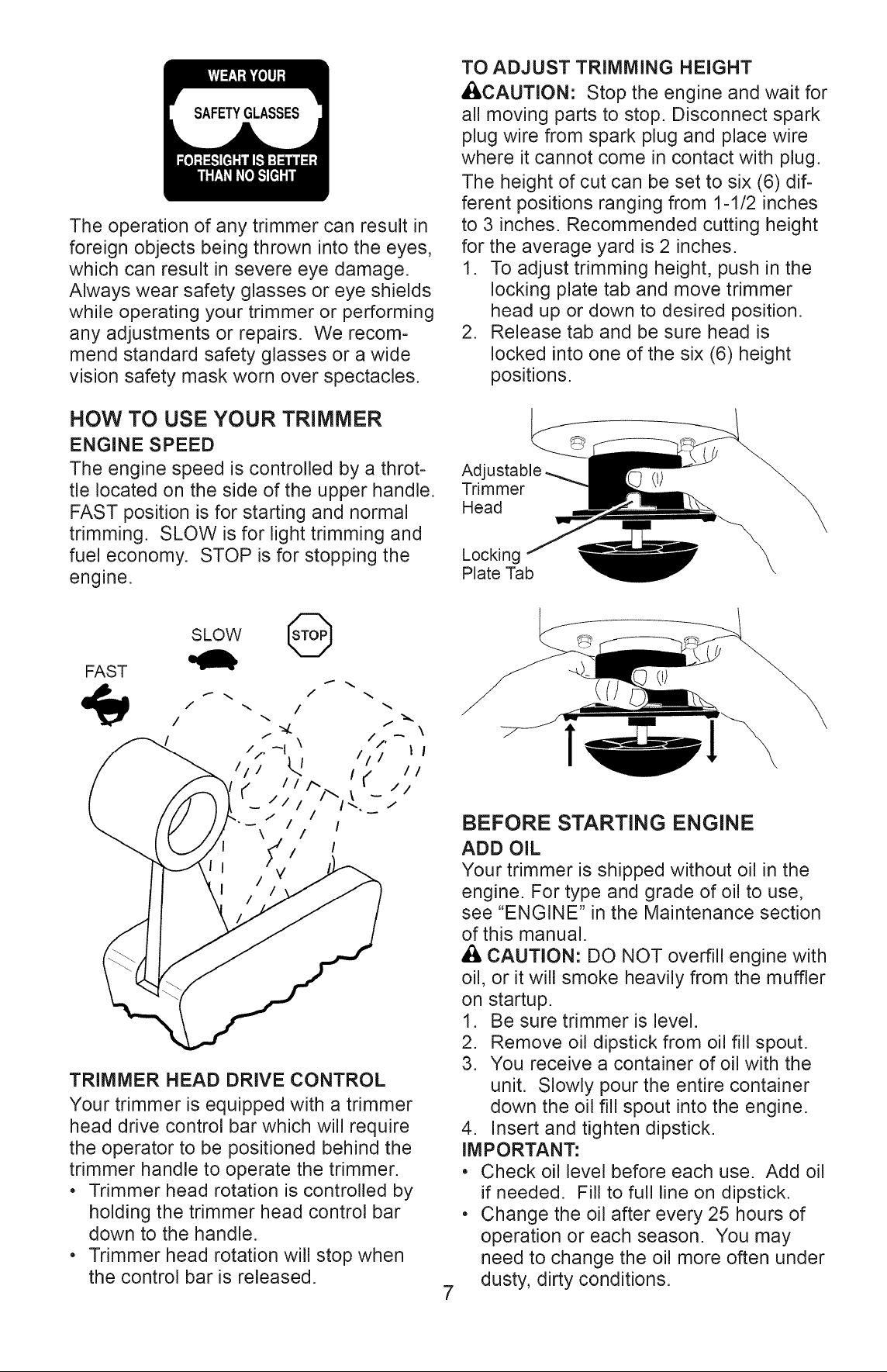 WEAR YOUR
SAFETY GLASSES
FORESIGHT IS BETTER THAN NO SIGHT

The operation of any trimmer can result in foreign objects being thrown into the eyes, which can result in severe eye damage. Always wear safety glasses or eye shields while operating your trimmer or performing any adjustments or repairs. We recommend standard safety glasses or a wide vision safety mask worn over spectacles.

HOW TO USE YOUR TRIMMER
ENGINE SPEED
The engine speed is controlled by a throttle located on the side of the upper handle. FAST position is for starting and normal trimming. SLOW is for light trimming and fuel economy. STOP is for stopping the engine.

SLOW
STOP
FAST

TRIMMER HEAD DRIVE CONTROL
Your trimmer is equipped with a trimmer head drive control bar which will require the operator to be positioned behind the trimmer handle to operate the trimmer.
• Trimmer head rotation is controlled by holding the trimmer head control bar down to the handle.
• Trimmer head rotation will stop when the control bar is released.

TO ADJUST TRIMMING HEIGHT
CAUTION: Stop the engine and wait for all moving parts to stop. Disconnect spark plug wire from spark plug and place wire where it cannot come in contact with plug.
The height of cut can be set to six (6) different positions ranging from 1-1/2 inches to 3 inches. Recommended cutting height for the average yard is 2 inches.
1. To adjust trimming height, push in the locking plate tab and move trimmer head up or down to desired position.
2. Release tab and be sure head is locked into one of the six (6) height positions.

Adjustable Trimmer Head
Locking Plate Tab

BEFORE STARTING ENGINE
ADD OIL
Your trimmer is shipped without oil in the engine. For type and grade of oil to use, see "ENGINE" in the Maintenance section of this manual.
CAUTION: DO NOT overfill engine with oil, or it will smoke heavily from the muffler on startup.
1. Be sure trimmer is level.
2. Remove oil dipstick from oil fill spout.
3. You receive a container of oil with the unit. Slowly pour the entire container down the oil fill spout into the engine.
4. Insert and tighten dipstick.
IMPORTANT:
• Check oil level before each use. Add oil if needed. Fill to full line on dipstick.
• Change the oil after every 25 hours of operation or each season. You may need to change the oil more often under dusty, dirty conditions.

7